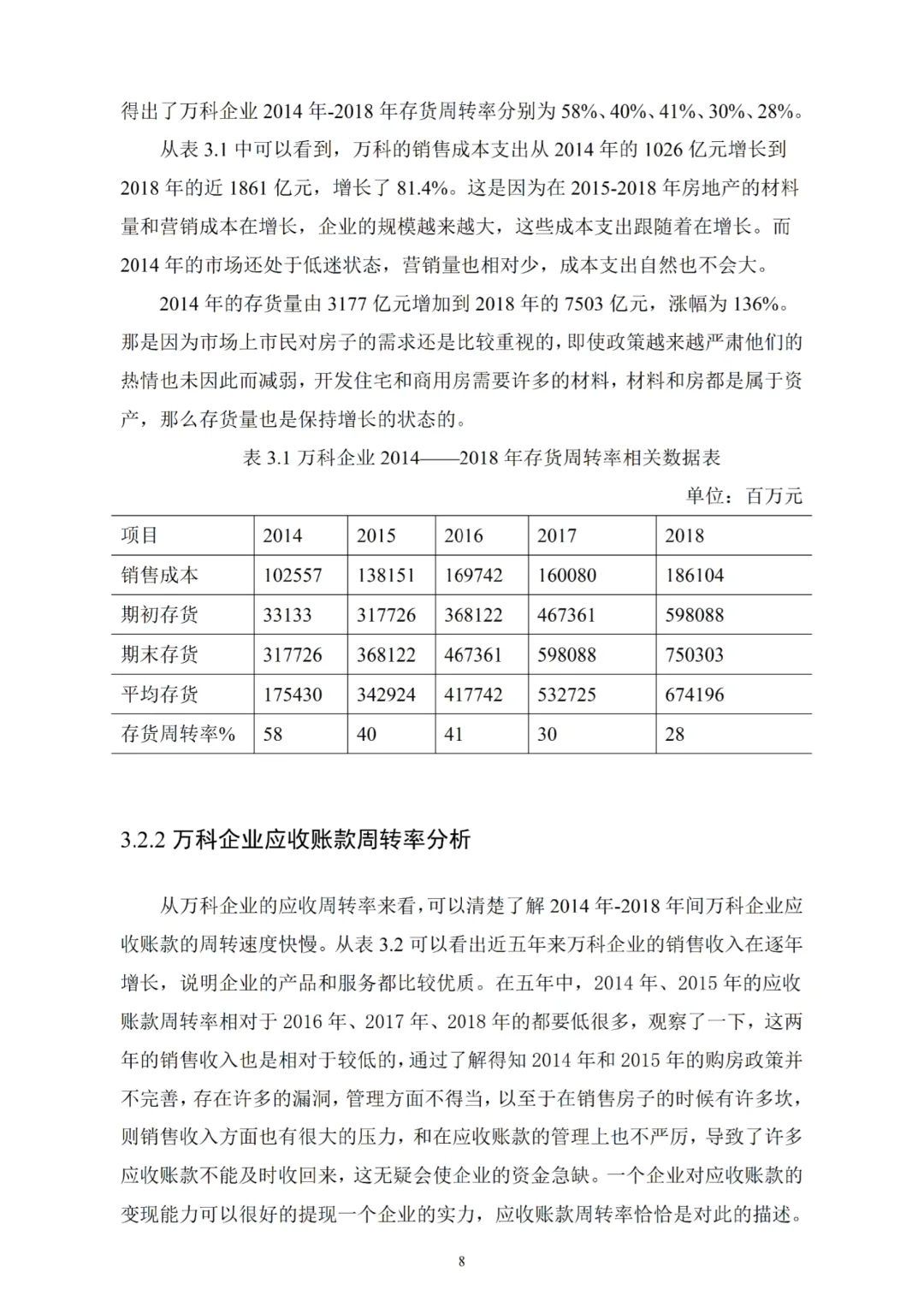 得出了万科企业 2014 年-2018 年存货周转率分别为 58%、40%、41%、30%、28%。

从表 3.1 中可以看到，万科的销售成本支出从 2014 年的 1026 亿元增长到 2018 年的近 1861 亿元，增长了 81.4%。这是因为在 2015-2018 年房地产的材料量和营销成本在增长，企业的规模越来越大，这些成本支出跟随着在增长。而 2014 年的市场还处于低迷状态，营销量也相对少，成本支出自然也不会大。

2014 年的存货量由 3177 亿元增加到 2018 年的 7503 亿元，涨幅为 136%。那是因为市场上市民对房子的需求还是比较重视的，即使政策越来越严肃他们的热情也未因此而减弱，开发住宅和商用房需要许多的材料，材料和房都是属于资产，那么存货量也是保持增长的状态的。

表 3.1 万科企业 2014——2018 年存货周转率相关数据表

单位：百万元

| 项目 | 2014 | 2015 | 2016 | 2017 | 2018 |
|---|---|---|---|---|---|
| 销售成本 | 102557 | 138151 | 169742 | 160080 | 186104 |
| 期初存货 | 33133 | 317726 | 368122 | 467361 | 598088 |
| 期末存货 | 317726 | 368122 | 467361 | 598088 | 750303 |
| 平均存货 | 175430 | 342924 | 417742 | 532725 | 674196 |
| 存货周转率% | 58 | 40 | 41 | 30 | 28 |

3.2.2 万科企业应收账款周转率分析

从万科企业的应收周转率来看，可以清楚了解 2014 年-2018 年间万科企业应收账款的周转速度快慢。从表 3.2 可以看出近五年来万科企业的销售收入在逐年增长，说明企业的产品和服务都比较优质。在五年中，2014 年、2015 年的应收账款周转率相对于 2016 年、2017 年、2018 年的都要低很多，观察了一下，这两年的销售收入也是相对于较低的，通过了解得知 2014 年和 2015 年的购房政策并不完善，存在许多的漏洞，管理方面不得当，以至于在销售房子的时候有许多坎，则销售收入方面也有很大的压力，和在应收账款的管理上也不严厉，导致了许多应收账款不能及时收回来，这无疑会使企业的资金急缺。一个企业对应收账款的变现能力可以很好的提现一个企业的实力，应收账款周转率恰恰是对此的描述。

8